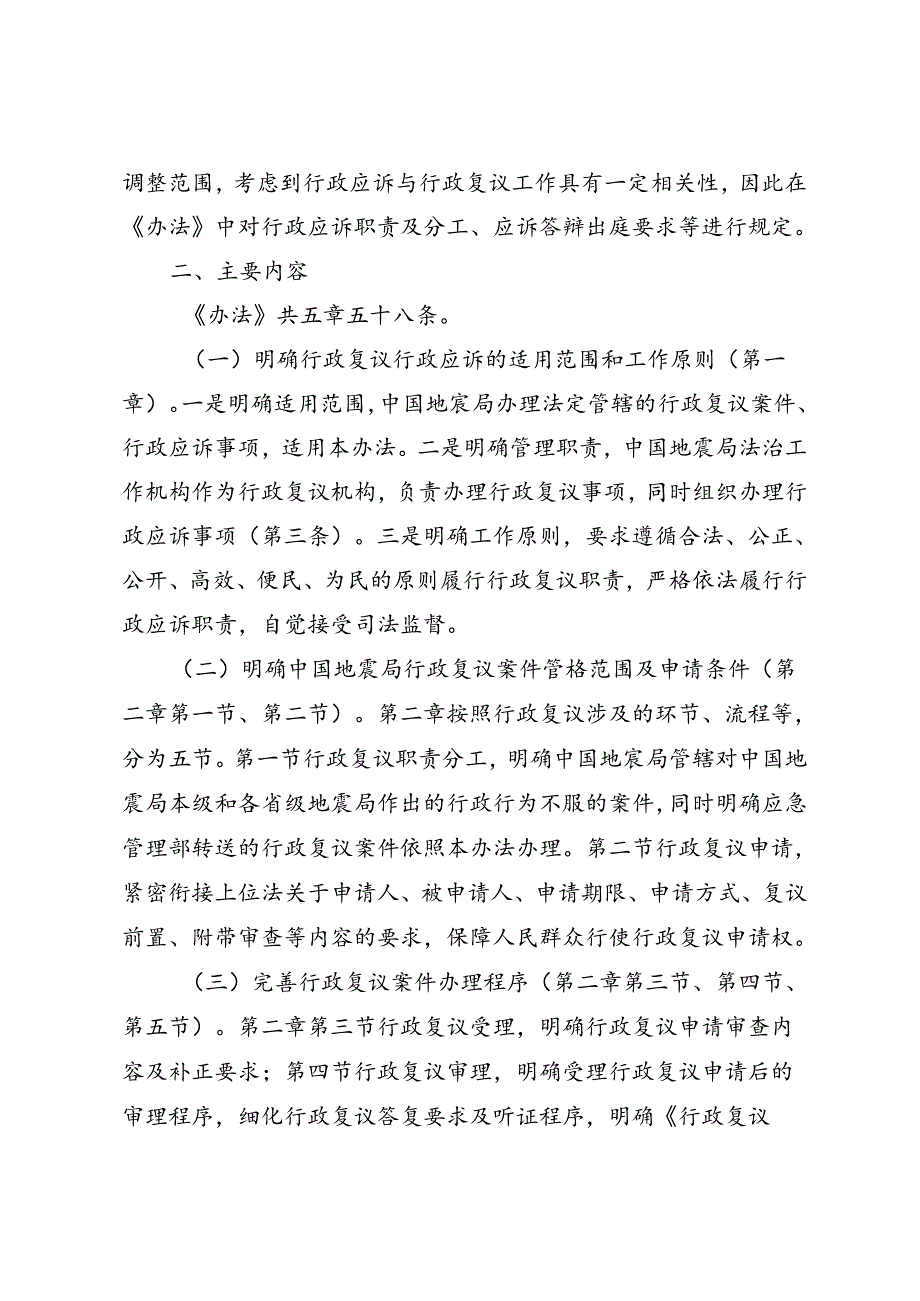 调整范围，考虑到行政应诉与行政复议工作具有一定相关性，因此在《办法》中对行政应诉职责及分工、应诉答辩出庭要求等进行规定。

二、主要内容

《办法》共五章五十八条。

（一）明确行政复议行政应诉的适用范围和工作原则（第一章）。一是明确适用范围，中国地震局办理法定管辖的行政复议案件、行政应诉事项，适用本办法。二是明确管理职责，中国地震局法治工作机构作为行政复议机构，负责办理行政复议事项，同时组织办理行政应诉事项（第三条）。三是明确工作原则，要求遵循合法、公正、公开、高效、便民、为民的原则履行行政复议职责，严格依法履行行政应诉职责，自觉接受司法监督。

（二）明确中国地震局行政复议案件管格范围及申请条件（第二章第一节、第二节）。第二章按照行政复议涉及的环节、流程等，分为五节。第一节行政复议职责分工，明确中国地震局管辖对中国地震局本级和各省级地震局作出的行政行为不服的案件，同时明确应急管理部转送的行政复议案件依照本办法办理。第二节行政复议申请，紧密衔接上位法关于申请人、被申请人、申请期限、申请方式、复议前置、附带审查等内容的要求，保障人民群众行使行政复议申请权。

（三）完善行政复议案件办理程序（第二章第三节、第四节、第五节）。第二章第三节行政复议受理，明确行政复议申请审查内容及补正要求；第四节行政复议审理，明确受理行政复议申请后的审理程序，细化行政复议答复要求及听证程序，明确《行政复议